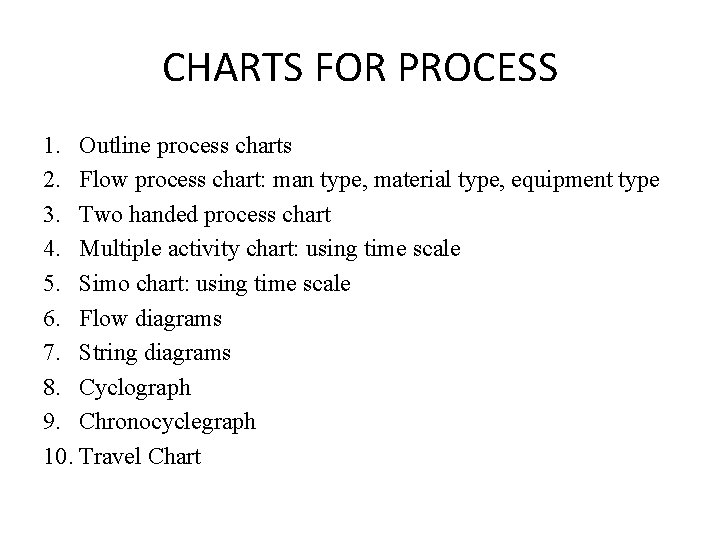 CHARTS FOR PROCESS

1. Outline process charts
2. Flow process chart: man type, material type, equipment type
3. Two handed process chart
4. Multiple activity chart: using time scale
5. Simo chart: using time scale
6. Flow diagrams
7. String diagrams
8. Cyclograph
9. Chronocyclegraph
10. Travel Chart